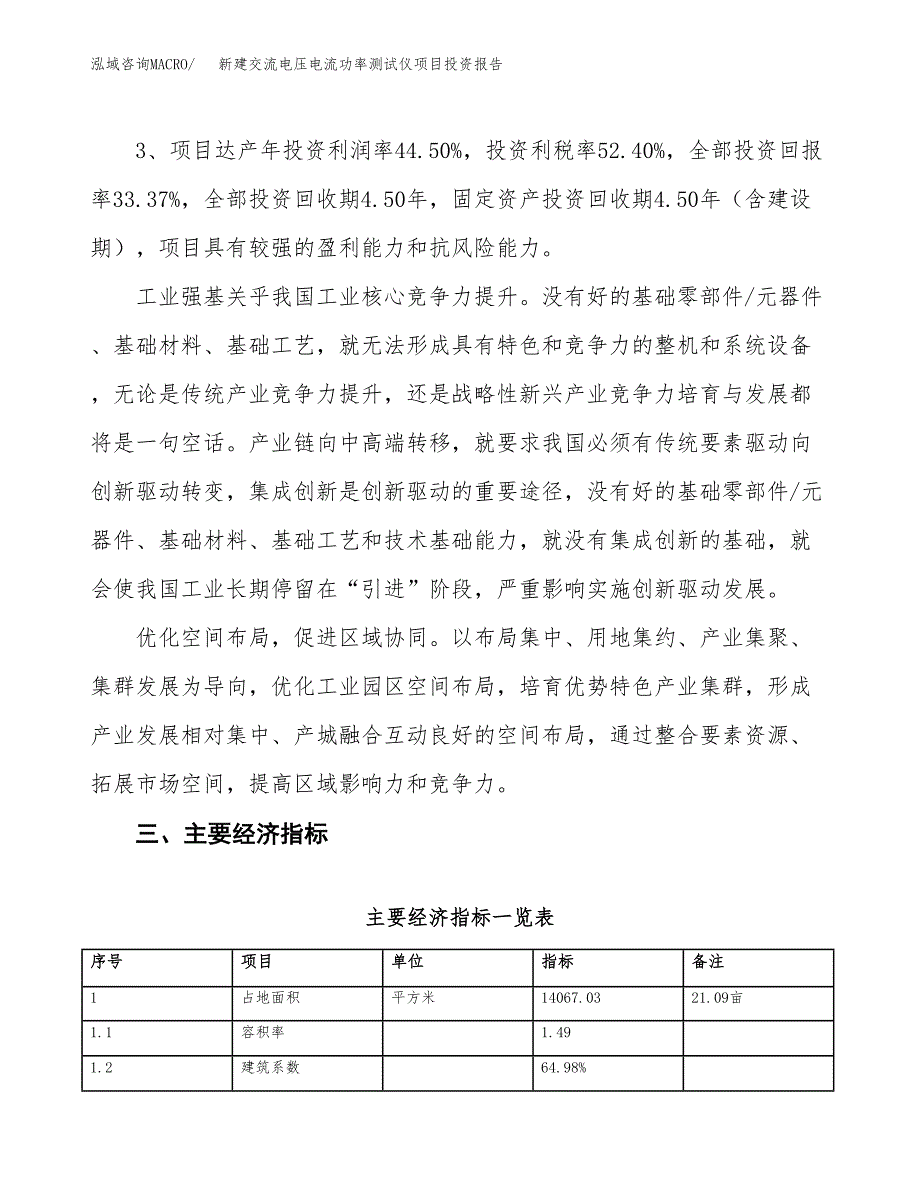 泓域咨询MACRO/　新建交流电压电流功率测试仪项目投资报告

3、项目达产年投资利润率44.50%，投资利税率52.40%，全部投资回报率33.37%，全部投资回收期4.50年，固定资产投资回收期4.50年（含建设期），项目具有较强的盈利能力和抗风险能力。

工业强基关乎我国工业核心竞争力提升。没有好的基础零部件/元器件、基础材料、基础工艺，就无法形成具有特色和竞争力的整机和系统设备，无论是传统产业竞争力提升，还是战略性新兴产业竞争力培育与发展都将是一句空话。产业链向中高端转移，就要求我国必须有传统要素驱动向创新驱动转变，集成创新是创新驱动的重要途径，没有好的基础零部件/元器件、基础材料、基础工艺和技术基础能力，就没有集成创新的基础，就会使我国工业长期停留在“引进”阶段，严重影响实施创新驱动发展。

优化空间布局，促进区域协同。以布局集中、用地集约、产业集聚、集群发展为导向，优化工业园区空间布局，培育优势特色产业集群，形成产业发展相对集中、产城融合互动良好的空间布局，通过整合要素资源、拓展市场空间，提高区域影响力和竞争力。

三、主要经济指标

主要经济指标一览表

| 序号 | 项目 | 单位 | 指标 | 备注 |
|---|---|---|---|---|
| 1 | 占地面积 | 平方米 | 14067.03 | 21.09亩 |
| 1.1 | 容积率 | | 1.49 | |
| 1.2 | 建筑系数 | | 64.98% | |